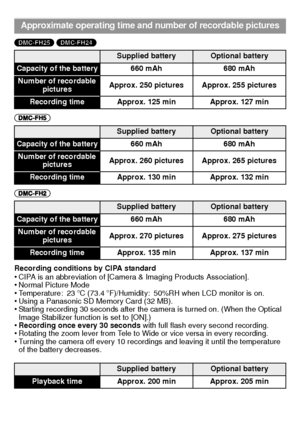 Approximate operating time and number of recordable pictures

DMC-FH25 DMC-FH24

| | Supplied battery | Optional battery |
|---|---|---|
| Capacity of the battery | 660 mAh | 680 mAh |
| Number of recordable pictures | Approx. 250 pictures | Approx. 255 pictures |
| Recording time | Approx. 125 min | Approx. 127 min |

DMC-FH5

| | Supplied battery | Optional battery |
|---|---|---|
| Capacity of the battery | 660 mAh | 680 mAh |
| Number of recordable pictures | Approx. 260 pictures | Approx. 265 pictures |
| Recording time | Approx. 130 min | Approx. 132 min |

DMC-FH2

| | Supplied battery | Optional battery |
|---|---|---|
| Capacity of the battery | 660 mAh | 680 mAh |
| Number of recordable pictures | Approx. 270 pictures | Approx. 275 pictures |
| Recording time | Approx. 135 min | Approx. 137 min |

Recording conditions by CIPA standard
• CIPA is an abbreviation of [Camera & Imaging Products Association].
• Normal Picture Mode
• Temperature: 23 °C (73.4 °F)/Humidity: 50%RH when LCD monitor is on.
• Using a Panasonic SD Memory Card (32 MB).
• Starting recording 30 seconds after the camera is turned on. (When the Optical Image Stabilizer function is set to [ON].)
• Recording once every 30 seconds with full flash every second recording.
• Rotating the zoom lever from Tele to Wide or vice versa in every recording.
• Turning the camera off every 10 recordings and leaving it until the temperature of the battery decreases.

| | Supplied battery | Optional battery |
|---|---|---|
| Playback time | Approx. 200 min | Approx. 205 min |